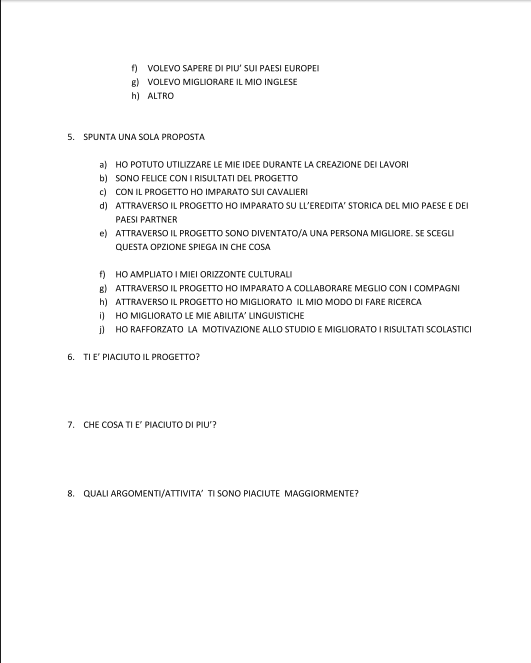 f) VOLEVO SAPERE DI PIU' SUI PAESI EUROPEI
g) VOLEVO MIGLIORARE IL MIO INGLESE
h) ALTRO

5. SPUNTA UNA SOLA PROPOSTA

a) HO POTUTO UTILIZZARE LE MIE IDEE DURANTE LA CREAZIONE DEI LAVORI
b) SONO FELICE CON I RISULTATI DEL PROGETTO
c) CON IL PROGETTO HO IMPARATO SUI CAVALIERI
d) ATTRAVERSO IL PROGETTO HO IMPARATO SU LL'EREDITA' STORICA DEL MIO PAESE E DEI PAESI PARTNER
e) ATTRAVERSO IL PROGETTO SONO DIVENTATO/A UNA PERSONA MIGLIORE. SE SCEGLI QUESTA OPZIONE SPIEGA IN CHE COSA

f) HO AMPLIATO I MIEI ORIZZONTE CULTURALI
g) ATTRAVERSO IL PROGETTO HO IMPARATO A COLLABORARE MEGLIO CON I COMPAGNI
h) ATTRAVERSO IL PROGETTO HO MIGLIORATO IL MIO MODO DI FARE RICERCA
i) HO MIGLIORATO LE MIE ABILITA' LINGUISTICHE
j) HO RAFFORZATO LA MOTIVAZIONE ALLO STUDIO E MIGLIORATO I RISULTATI SCOLASTICI

6. TI E' PIACIUTO IL PROGETTO?

7. CHE COSA TI E' PIACIUTO DI PIU'?

8. QUALI ARGOMENTI/ATTIVITA' TI SONO PIACIUTE MAGGIORMENTE?